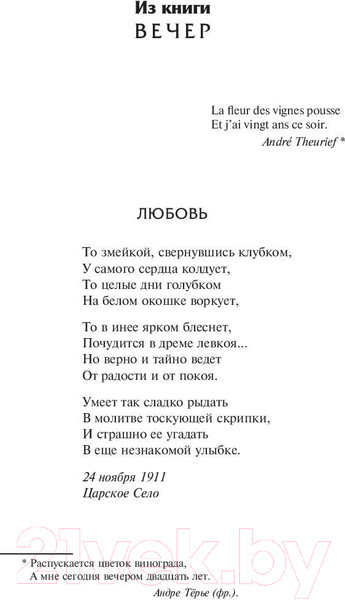 Из книги
ВЕЧЕР

La fleur des vignes pousse
Et j'ai vingt ans ce soir.
André Theurief *

ЛЮБОВЬ

То змейкой, свернувшись клубком,
У самого сердца колдует,
То целые дни голубком
На белом окошке воркует,

То в инее ярком блеснет,
Почудится в дреме левкоя...
Но верно и тайно ведет
От радости и от покоя.

Умеет так сладко рыдать
В молитве тоскующей скрипки,
И страшно ее угадать
В еще незнакомой улыбке.

24 ноября 1911
Царское Село

21vek.by

* Распускается цветок винограда,
А мне сегодня вечером двадцать лет.
Андре Тёрье (фр.).